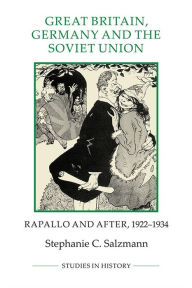 GREAT BRITAIN, GERMANY AND THE SOVIET UNION

RAPALLO AND AFTER, 1922–1934

Stephanie C. Salzmann

STUDIES IN HISTORY